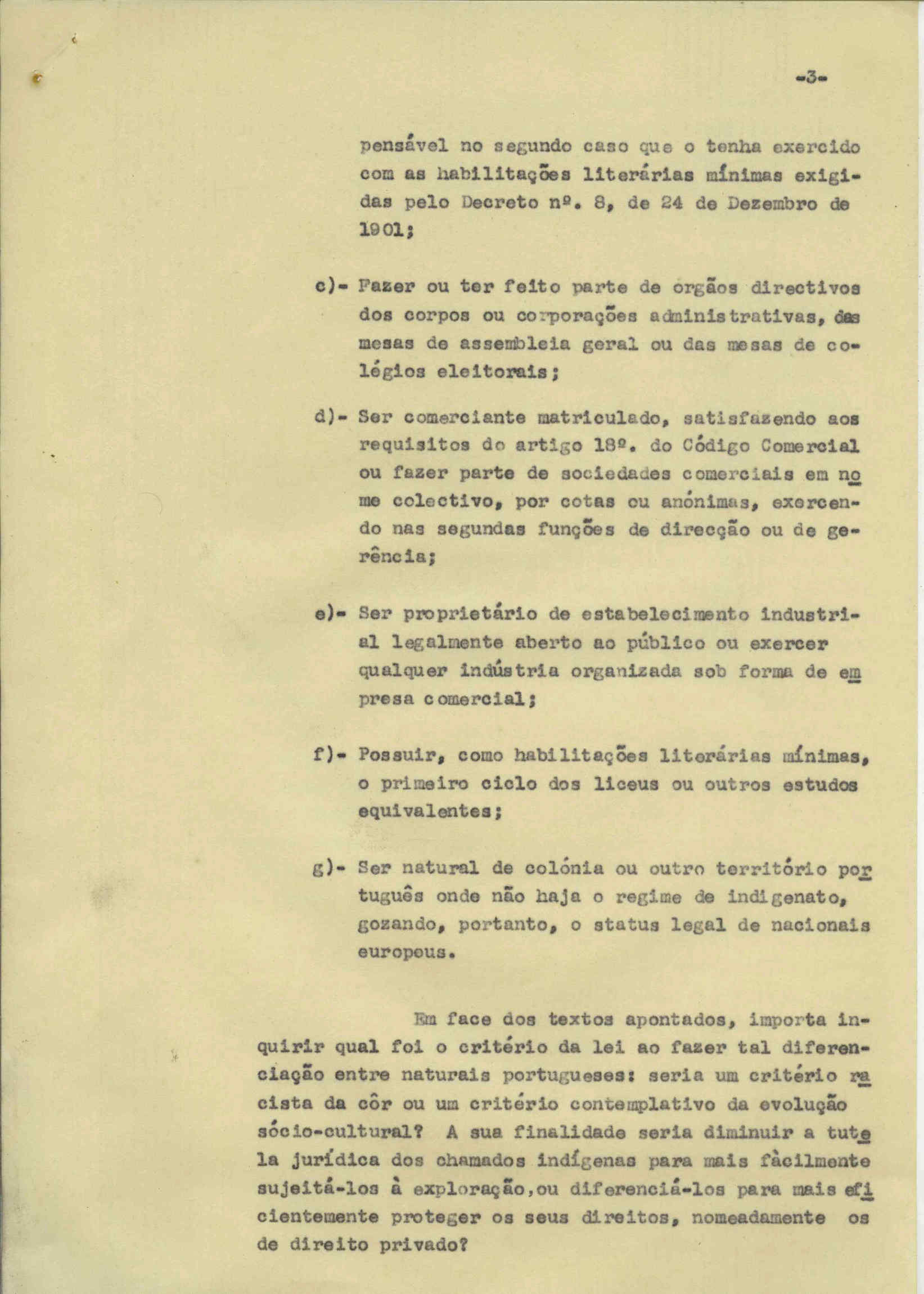 -3-

pensável no segundo caso que o tenha exercido com as habilitações literárias mínimas exigidas pelo Decreto nº. 8, de 24 de Dezembro de 1901;

c)- Fazer ou ter feito parte de orgãos directivos dos corpos ou corporações administrativas, das mesas de assembleia geral ou das mesas de colégios eleitorais;

d)- Ser comerciante matriculado, satisfazendo aos requisitos do artigo 18º. do Código Comercial ou fazer parte de sociedades comerciais em nome colectivo, por cotas ou anónimas, exercendo nas segundas funções de direcção ou de gerência;

e)- Ser proprietário de estabelecimento industrial legalmente aberto ao público ou exercer qualquer indústria organizada sob forma de empresa comercial;

f)- Possuir, como habilitações literárias mínimas, o primeiro ciclo dos liceus ou outros estudos equivalentes;

g)- Ser natural de colónia ou outro território português onde não haja o regime de indigenato, gozando, portanto, o status legal de nacionais europeus.

Em face dos textos apontados, importa inquirir qual foi o critério da lei ao fazer tal diferenciação entre naturais portugueses: seria um critério racista da côr ou um critério contemplativo da evolução sócio-cultural? A sua finalidade seria diminuir a tutela jurídica dos chamados indígenas para mais fàcilmente sujeitá-los à exploração,ou diferenciá-los para mais eficientemente proteger os seus direitos, nomeadamente os de direito privado?